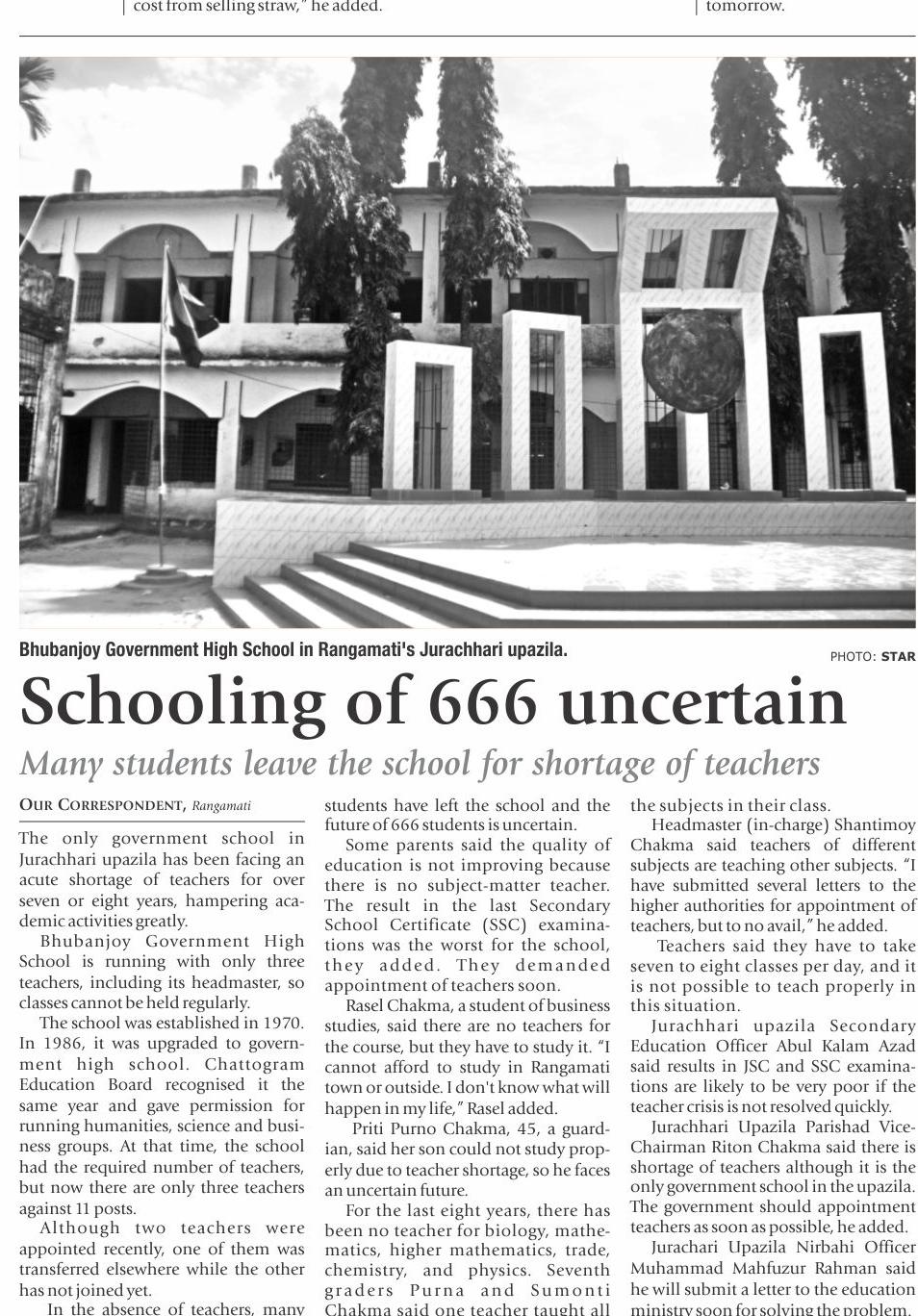 cost from selling straw," he added.

tomorrow.

Bhubanjoy Government High School in Rangamati's Jurachhari upazila.

PHOTO: STAR

Schooling of 666 uncertain

Many students leave the school for shortage of teachers

OUR CORRESPONDENT, Rangamati

The only government school in Jurachhari upazila has been facing an acute shortage of teachers for over seven or eight years, hampering academic activities greatly.

Bhubanjoy Government High School is running with only three teachers, including its headmaster, so classes cannot be held regularly.

The school was established in 1970. In 1986, it was upgraded to government high school. Chattogram Education Board recognised it the same year and gave permission for running humanities, science and business groups. At that time, the school had the required number of teachers, but now there are only three teachers against 11 posts.

Although two teachers were appointed recently, one of them was transferred elsewhere while the other has not joined yet.

In the absence of teachers, many students have left the school and the future of 666 students is uncertain.

Some parents said the quality of education is not improving because there is no subject-matter teacher. The result in the last Secondary School Certificate (SSC) examinations was the worst for the school, they added. They demanded appointment of teachers soon.

Rasel Chakma, a student of business studies, said there are no teachers for the course, but they have to study it. "I cannot afford to study in Rangamati town or outside. I don't know what will happen in my life," Rasel added.

Priti Purno Chakma, 45, a guardian, said her son could not study properly due to teacher shortage, so he faces an uncertain future.

For the last eight years, there has been no teacher for biology, mathematics, higher mathematics, trade, chemistry, and physics. Seventh graders Purna and Sumonti Chakma said one teacher taught all the subjects in their class.

Headmaster (in-charge) Shantimoy Chakma said teachers of different subjects are teaching other subjects. "I have submitted several letters to the higher authorities for appointment of teachers, but to no avail," he added.

Teachers said they have to take seven to eight classes per day, and it is not possible to teach properly in this situation.

Jurachhari upazila Secondary Education Officer Abul Kalam Azad said results in JSC and SSC examinations are likely to be very poor if the teacher crisis is not resolved quickly.

Jurachhari Upazila Parishad Vice-Chairman Riton Chakma said there is shortage of teachers although it is the only government school in the upazila. The government should appointment teachers as soon as possible, he added.

Jurachari Upazila Nirbahi Officer Muhammad Mahfuzur Rahman said he will submit a letter to the education ministry soon for solving the problem.